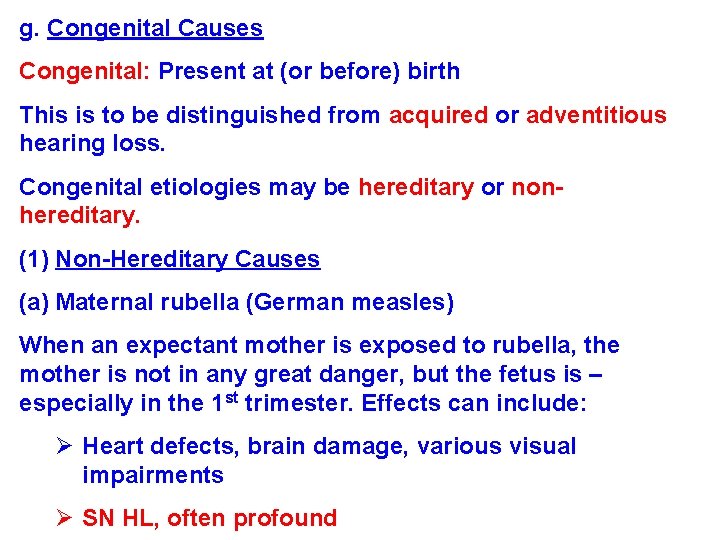 g. Congenital Causes

Congenital: Present at (or before) birth

This is to be distinguished from acquired or adventitious hearing loss.

Congenital etiologies may be hereditary or non-hereditary.

(1) Non-Hereditary Causes

(a) Maternal rubella (German measles)

When an expectant mother is exposed to rubella, the mother is not in any great danger, but the fetus is – especially in the 1$^{st}$ trimester. Effects can include:

➢ Heart defects, brain damage, various visual impairments

➢ SN HL, often profound